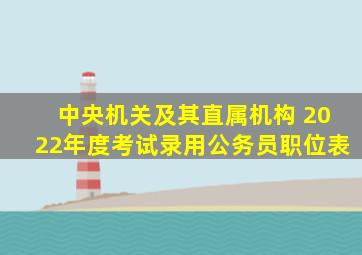 中央机关及其直属机构 2022年度考试录用公务员职位表